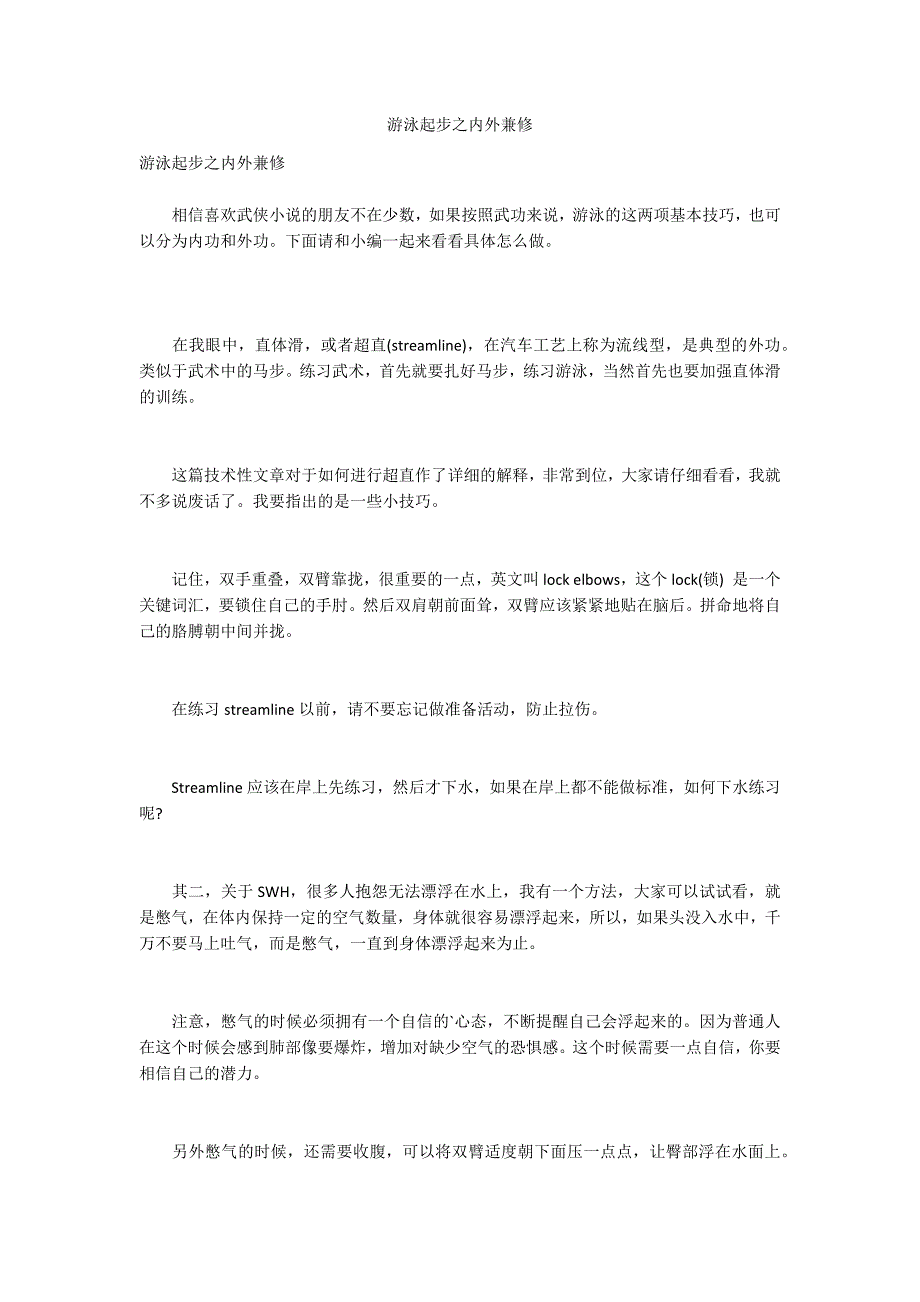 游泳起步之内外兼修

游泳起步之内外兼修

相信喜欢武侠小说的朋友不在少数，如果按照武功来说，游泳的这两项基本技巧，也可以分为内功和外功。下面请和小编一起来看看具体怎么做。

在我眼中，直体滑，或者超直(streamline)，在汽车工艺上称为流线型，是典型的外功。类似于武术中的马步。练习武术，首先就要扎好马步，练习游泳，当然首先也要加强直体滑的训练。

这篇技术性文章对于如何进行超直作了详细的解释，非常到位，大家请仔细看看，我就不多说废话了。我要指出的是一些小技巧。

记住，双手重叠，双臂靠拢，很重要的一点，英文叫 lock elbows，这个 lock(锁) 是一个关键词汇，要锁住自己的手肘。然后双肩朝前面耸，双臂应该紧紧地贴在脑后。拼命地将自己的胳膊朝中间并拢。

在练习 streamline 以前，请不要忘记做准备活动，防止拉伤。

Streamline 应该在岸上先练习，然后才下水，如果在岸上都不能做标准，如何下水练习呢?

其二，关于 SWH，很多人抱怨无法漂浮在水上，我有一个方法，大家可以试试看，就是憋气，在体内保持一定的空气数量，身体就很容易漂浮起来，所以，如果头没入水中，千万不要马上吐气，而是憋气，一直到身体漂浮起来为止。

注意，憋气的时候必须拥有一个自信的`心态，不断提醒自己会浮起来的。因为普通人在这个时候会感到肺部像要爆炸，增加对缺少空气的恐惧感。这个时候需要一点自信，你要相信自己的潜力。

另外憋气的时候，还需要收腹，可以将双臂适度朝下面压一点点，让臀部浮在水面上。